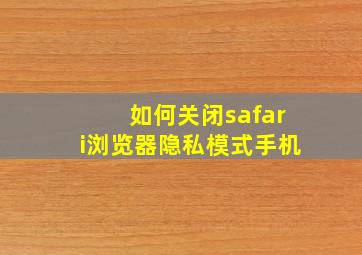 如何关闭safari浏览器隐私模式手机